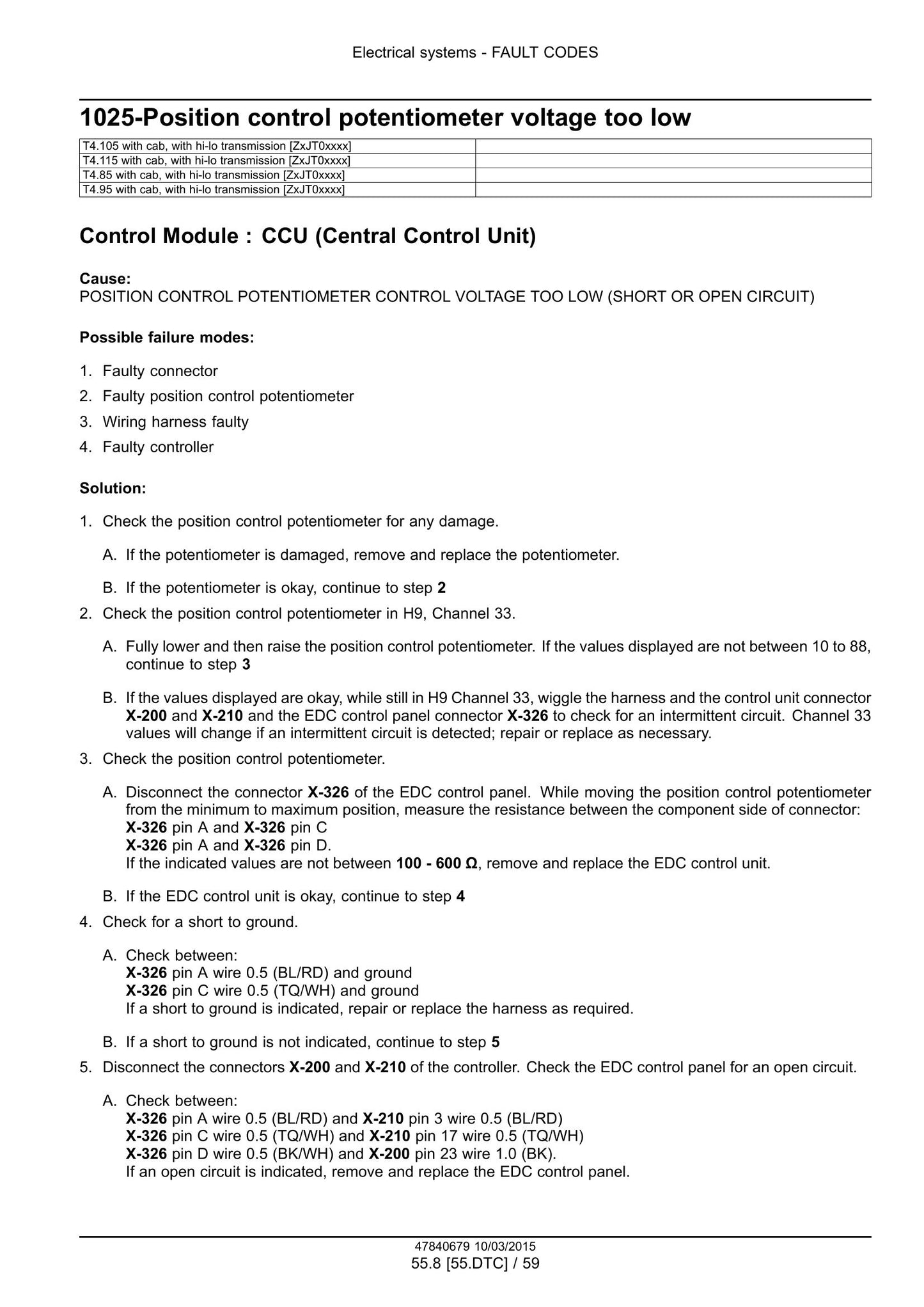 Electrical systems - FAULT CODES

1025-Position control potentiometer voltage too low

| T4.105 with cab, with hi-lo transmission [ZxJT0xxxx] | |
|---|---|
| T4.115 with cab, with hi-lo transmission [ZxJT0xxxx] | |
| T4.85 with cab, with hi-lo transmission [ZxJT0xxxx] | |
| T4.95 with cab, with hi-lo transmission [ZxJT0xxxx] | |

Control Module : CCU (Central Control Unit)

Cause:
POSITION CONTROL POTENTIOMETER CONTROL VOLTAGE TOO LOW (SHORT OR OPEN CIRCUIT)

Possible failure modes:

1. Faulty connector
2. Faulty position control potentiometer
3. Wiring harness faulty
4. Faulty controller

Solution:

1. Check the position control potentiometer for any damage.

A. If the potentiometer is damaged, remove and replace the potentiometer.

B. If the potentiometer is okay, continue to step 2

2. Check the position control potentiometer in H9, Channel 33.

A. Fully lower and then raise the position control potentiometer. If the values displayed are not between 10 to 88, continue to step 3

B. If the values displayed are okay, while still in H9 Channel 33, wiggle the harness and the control unit connector X-200 and X-210 and the EDC control panel connector X-326 to check for an intermittent circuit. Channel 33 values will change if an intermittent circuit is detected; repair or replace as necessary.

3. Check the position control potentiometer.

A. Disconnect the connector X-326 of the EDC control panel. While moving the position control potentiometer from the minimum to maximum position, measure the resistance between the component side of connector:
X-326 pin A and X-326 pin C
X-326 pin A and X-326 pin D.
If the indicated values are not between 100 - 600 Ω, remove and replace the EDC control unit.

B. If the EDC control unit is okay, continue to step 4

4. Check for a short to ground.

A. Check between:
X-326 pin A wire 0.5 (BL/RD) and ground
X-326 pin C wire 0.5 (TQ/WH) and ground
If a short to ground is indicated, repair or replace the harness as required.

B. If a short to ground is not indicated, continue to step 5

5. Disconnect the connectors X-200 and X-210 of the controller. Check the EDC control panel for an open circuit.

A. Check between:
X-326 pin A wire 0.5 (BL/RD) and X-210 pin 3 wire 0.5 (BL/RD)
X-326 pin C wire 0.5 (TQ/WH) and X-210 pin 17 wire 0.5 (TQ/WH)
X-326 pin D wire 0.5 (BK/WH) and X-200 pin 23 wire 1.0 (BK).
If an open circuit is indicated, remove and replace the EDC control panel.

47840679 10/03/2015
55.8 [55.DTC] / 59